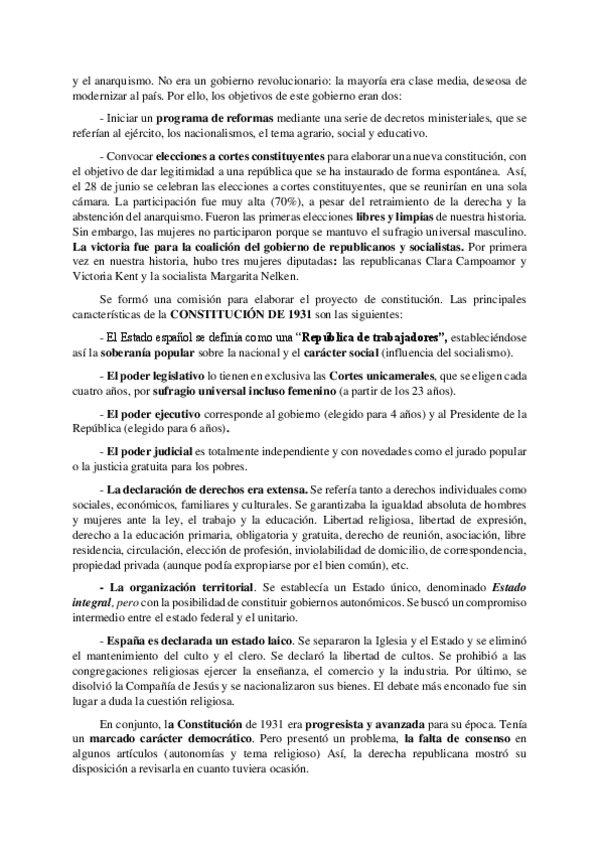 y el anarquismo. No era un gobierno revolucionario: la mayoría era clase media, deseosa de modernizar al país. Por ello, los objetivos de este gobierno eran dos:

- Iniciar un programa de reformas mediante una serie de decretos ministeriales, que se referían al ejército, los nacionalismos, el tema agrario, social y educativo.

- Convocar elecciones a cortes constituyentes para elaborar una nueva constitución, con el objetivo de dar legitimidad a una república que se ha instaurado de forma espontánea. Así, el 28 de junio se celebran las elecciones a cortes constituyentes, que se reunirían en una sola cámara. La participación fue muy alta (70%), a pesar del retraimiento de la derecha y la abstención del anarquismo. Fueron las primeras elecciones libres y limpias de nuestra historia. Sin embargo, las mujeres no participaron porque se mantuvo el sufragio universal masculino. La victoria fue para la coalición del gobierno de republicanos y socialistas. Por primera vez en nuestra historia, hubo tres mujeres diputadas: las republicanas Clara Campoamor y Victoria Kent y la socialista Margarita Nelken.

Se formó una comisión para elaborar el proyecto de constitución. Las principales características de la CONSTITUCIÓN DE 1931 son las siguientes:

- El Estado español se definía como una "República de trabajadores", estableciéndose así la soberanía popular sobre la nacional y el carácter social (influencia del socialismo).

- El poder legislativo lo tienen en exclusiva las Cortes unicamerales, que se eligen cada cuatro años, por sufragio universal incluso femenino (a partir de los 23 años).

- El poder ejecutivo corresponde al gobierno (elegido para 4 años) y al Presidente de la República (elegido para 6 años).

- El poder judicial es totalmente independiente y con novedades como el jurado popular o la justicia gratuita para los pobres.

- La declaración de derechos era extensa. Se refería tanto a derechos individuales como sociales, económicos, familiares y culturales. Se garantizaba la igualdad absoluta de hombres y mujeres ante la ley, el trabajo y la educación. Libertad religiosa, libertad de expresión, derecho a la educación primaria, obligatoria y gratuita, derecho de reunión, asociación, libre residencia, circulación, elección de profesión, inviolabilidad de domicilio, de correspondencia, propiedad privada (aunque podía expropiarse por el bien común), etc.

- La organización territorial. Se establecía un Estado único, denominado Estado integral, pero con la posibilidad de constituir gobiernos autonómicos. Se buscó un compromiso intermedio entre el estado federal y el unitario.

- España es declarada un estado laico. Se separaron la Iglesia y el Estado y se eliminó el mantenimiento del culto y el clero. Se declaró la libertad de cultos. Se prohibió a las congregaciones religiosas ejercer la enseñanza, el comercio y la industria. Por último, se disolvió la Compañía de Jesús y se nacionalizaron sus bienes. El debate más enconado fue sin lugar a duda la cuestión religiosa.

En conjunto, la Constitución de 1931 era progresista y avanzada para su época. Tenía un marcado carácter democrático. Pero presentó un problema, la falta de consenso en algunos artículos (autonomías y tema religioso) Así, la derecha republicana mostró su disposición a revisarla en cuanto tuviera ocasión.